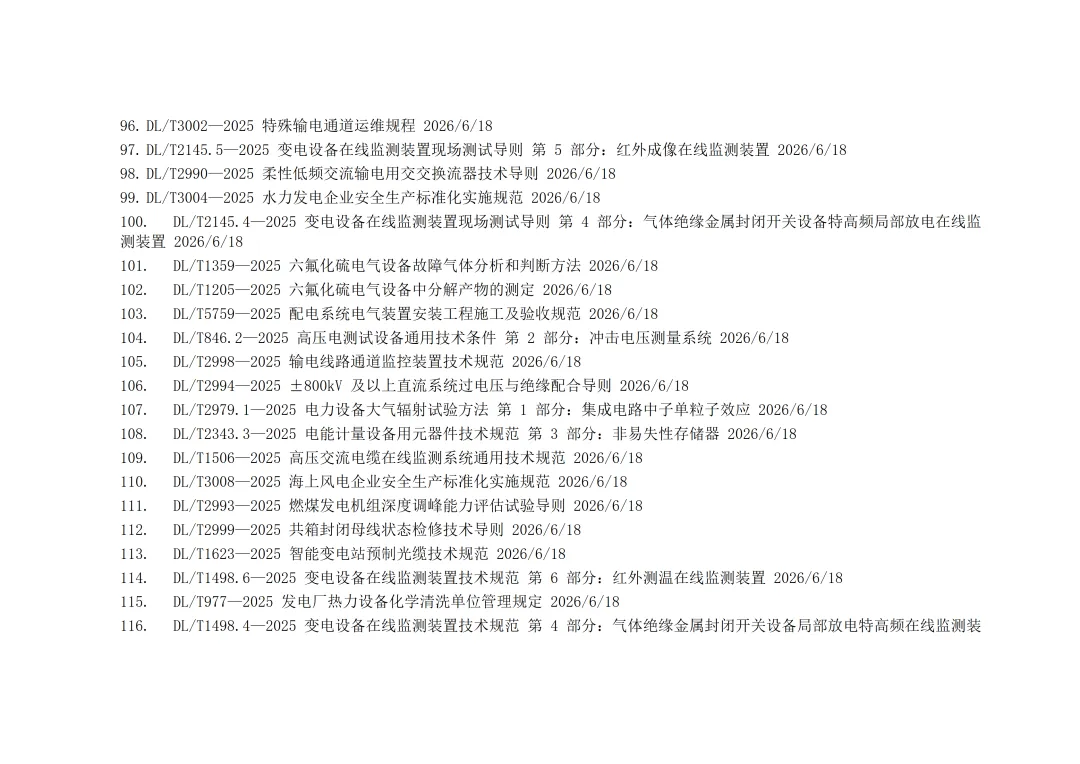 96. DL/T3002—2025 特殊输电通道运维规程 2026/6/18
97. DL/T2145.5—2025 变电设备在线监测装置现场测试导则 第 5 部分：红外成像在线监测装置 2026/6/18
98. DL/T2990—2025 柔性低频交流输电用交交换流器技术导则 2026/6/18
99. DL/T3004—2025 水力发电企业安全生产标准化实施规范 2026/6/18
100. DL/T2145.4—2025 变电设备在线监测装置现场测试导则 第 4 部分：气体绝缘金属封闭开关设备特高频局部放电在线监测装置 2026/6/18
101. DL/T1359—2025 六氟化硫电气设备故障气体分析和判断方法 2026/6/18
102. DL/T1205—2025 六氟化硫电气设备中分解产物的测定 2026/6/18
103. DL/T5759—2025 配电系统电气装置安装工程施工及验收规范 2026/6/18
104. DL/T846.2—2025 高压电测试设备通用技术条件 第 2 部分：冲击电压测量系统 2026/6/18
105. DL/T2998—2025 输电线路通道监控装置技术规范 2026/6/18
106. DL/T2994—2025 ±800kV 及以上直流系统过电压与绝缘配合导则 2026/6/18
107. DL/T2979.1—2025 电力设备大气辐射试验方法 第 1 部分：集成电路中子单粒子效应 2026/6/18
108. DL/T2343.3—2025 电能计量设备用元器件技术规范 第 3 部分：非易失性存储器 2026/6/18
109. DL/T1506—2025 高压交流电缆在线监测系统通用技术规范 2026/6/18
110. DL/T3008—2025 海上风电企业安全生产标准化实施规范 2026/6/18
111. DL/T2993—2025 燃煤发电机组深度调峰能力评估试验导则 2026/6/18
112. DL/T2999—2025 共箱封闭母线状态检修技术导则 2026/6/18
113. DL/T1623—2025 智能变电站预制光缆技术规范 2026/6/18
114. DL/T1498.6—2025 变电设备在线监测装置技术规范 第 6 部分：红外测温在线监测装置 2026/6/18
115. DL/T977—2025 发电厂热力设备化学清洗单位管理规定 2026/6/18
116. DL/T1498.4—2025 变电设备在线监测装置技术规范 第 4 部分：气体绝缘金属封闭开关设备局部放电特高频在线监测装